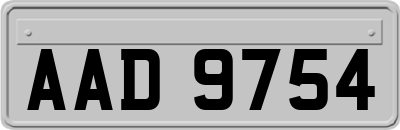 AAD 9754